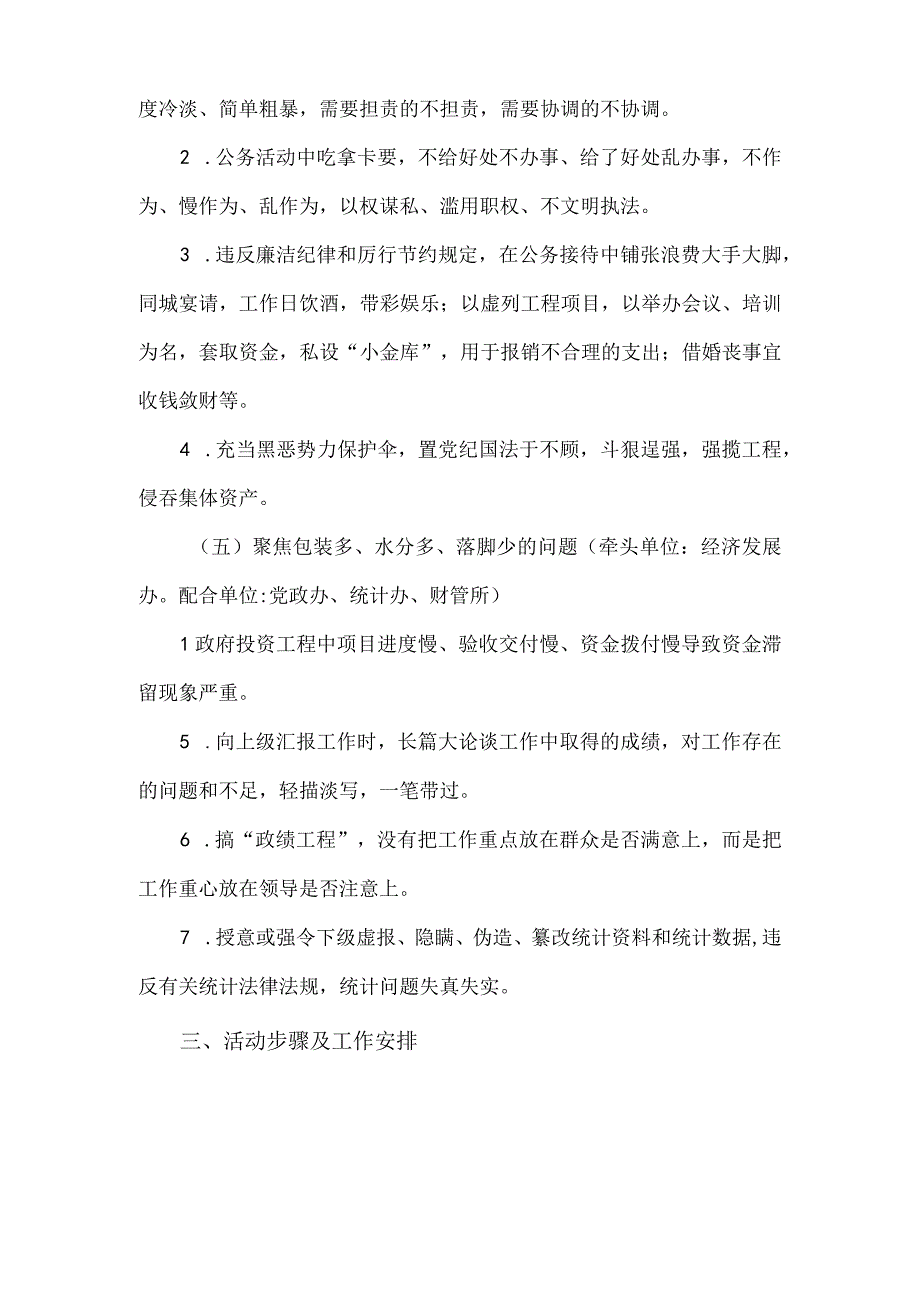 度冷淡、简单粗暴，需要担责的不担责，需要协调的不协调。

2．公务活动中吃拿卡要，不给好处不办事、给了好处乱办事，不作为、慢作为、乱作为，以权谋私、滥用职权、不文明执法。

3．违反廉洁纪律和厉行节约规定，在公务接待中铺张浪费大手大脚，同城宴请，工作日饮酒，带彩娱乐；以虚列工程项目，以举办会议、培训为名，套取资金，私设“小金库”，用于报销不合理的支出；借婚丧事宜收钱敛财等。

4．充当黑恶势力保护伞，置党纪国法于不顾，斗狠逞强，强揽工程，侵吞集体资产。

（五）聚焦包装多、水分多、落脚少的问题（牵头单位：经济发展办。配合单位:党政办、统计办、财管所）

1政府投资工程中项目进度慢、验收交付慢、资金拨付慢导致资金滞留现象严重。

5．向上级汇报工作时，长篇大论谈工作中取得的成绩，对工作存在的问题和不足，轻描淡写，一笔带过。

6．搞“政绩工程”，没有把工作重点放在群众是否满意上，而是把工作重心放在领导是否注意上。

7．授意或强令下级虚报、隐瞒、伪造、篡改统计资料和统计数据,违反有关统计法律法规，统计问题失真失实。

三、活动步骤及工作安排